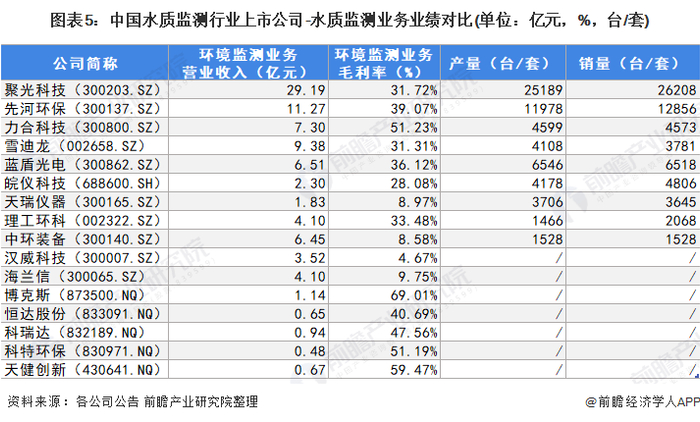 图表5：中国水质监测行业上市公司-水质监测业务业绩对比(单位：亿元，%，台/套)

| 公司简称 | 环境监测业务营业收入（亿元） | 环境监测业务毛利率（%） | 产量（台/套） | 销量（台/套） |
|---|---|---|---|---|
| 聚光科技（300203.SZ） | 29.19 | 31.72% | 25189 | 26208 |
| 先河环保（300137.SZ） | 11.27 | 39.07% | 11978 | 12856 |
| 力合科技（300800.SZ） | 7.30 | 51.23% | 4599 | 4573 |
| 雪迪龙（002658.SZ） | 9.38 | 31.31% | 4108 | 3781 |
| 蓝盾光电（300862.SZ） | 6.51 | 36.12% | 6546 | 6518 |
| 皖仪科技（688600.SH） | 2.30 | 28.08% | 4178 | 4806 |
| 天瑞仪器（300165.SZ） | 1.83 | 8.97% | 3706 | 3645 |
| 理工环科（002322.SZ） | 4.10 | 33.48% | 1466 | 2068 |
| 中环装备（300140.SZ） | 6.45 | 8.58% | 1528 | 1528 |
| 汉威科技（300007.SZ） | 3.52 | 4.67% | / | / |
| 海兰信（300065.SZ） | 4.10 | 9.75% | / | / |
| 博克斯（873500.NQ） | 1.14 | 69.01% | / | / |
| 恒达股份（833091.NQ） | 0.65 | 40.69% | / | / |
| 科瑞达（832189.NQ） | 0.94 | 47.56% | / | / |
| 科特环保（830971.NQ） | 0.48 | 51.19% | / | / |
| 天健创新（430641.NQ） | 0.67 | 59.47% | / | / |

资料来源：各公司公告 前瞻产业研究院整理

@前瞻经济学人APP